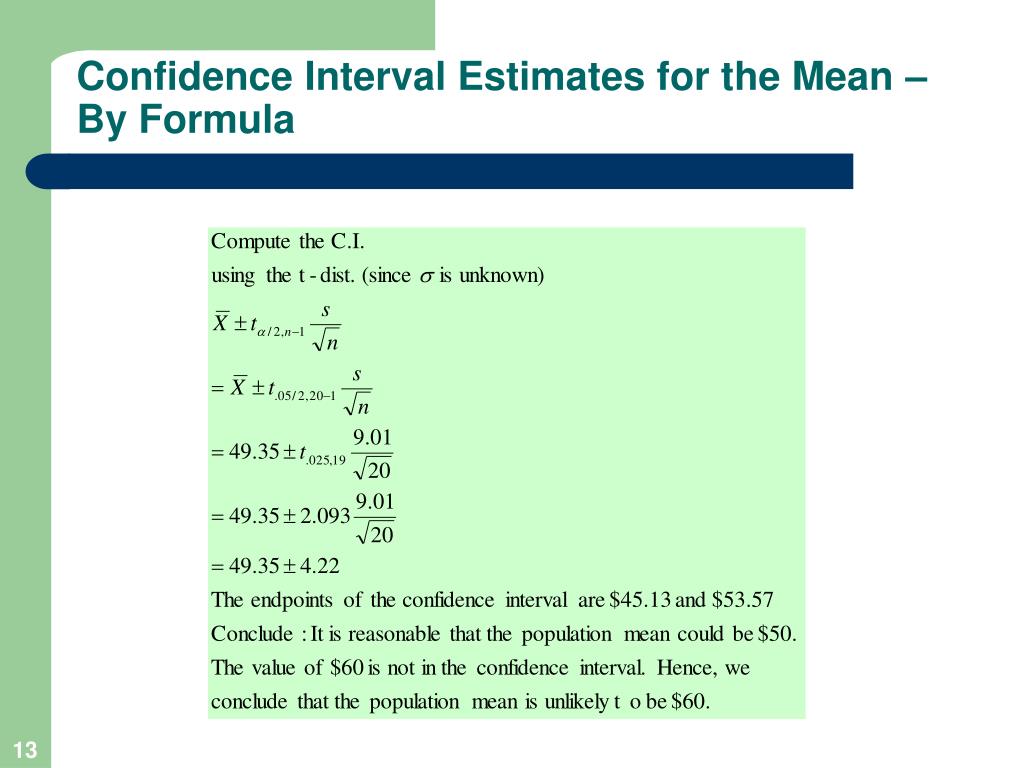 Confidence Interval Estimates for the Mean – By Formula

Compute the C.I.
using the t - dist. (since $\sigma$ is unknown)
$\overline{X} \pm t_{\alpha/2,n-1} \frac{s}{\sqrt{n}}$
$= \overline{X} \pm t_{.05/2,20-1} \frac{s}{\sqrt{n}}$
$= 49.35 \pm t_{.025,19} \frac{9.01}{\sqrt{20}}$
$= 49.35 \pm 2.093 \frac{9.01}{\sqrt{20}}$
$= 49.35 \pm 4.22$
The endpoints of the confidence interval are \$45.13 and \$53.57
Conclude : It is reasonable that the population mean could be \$50.
The value of \$60 is not in the confidence interval. Hence, we conclude that the population mean is unlikely t o be \$60.

13